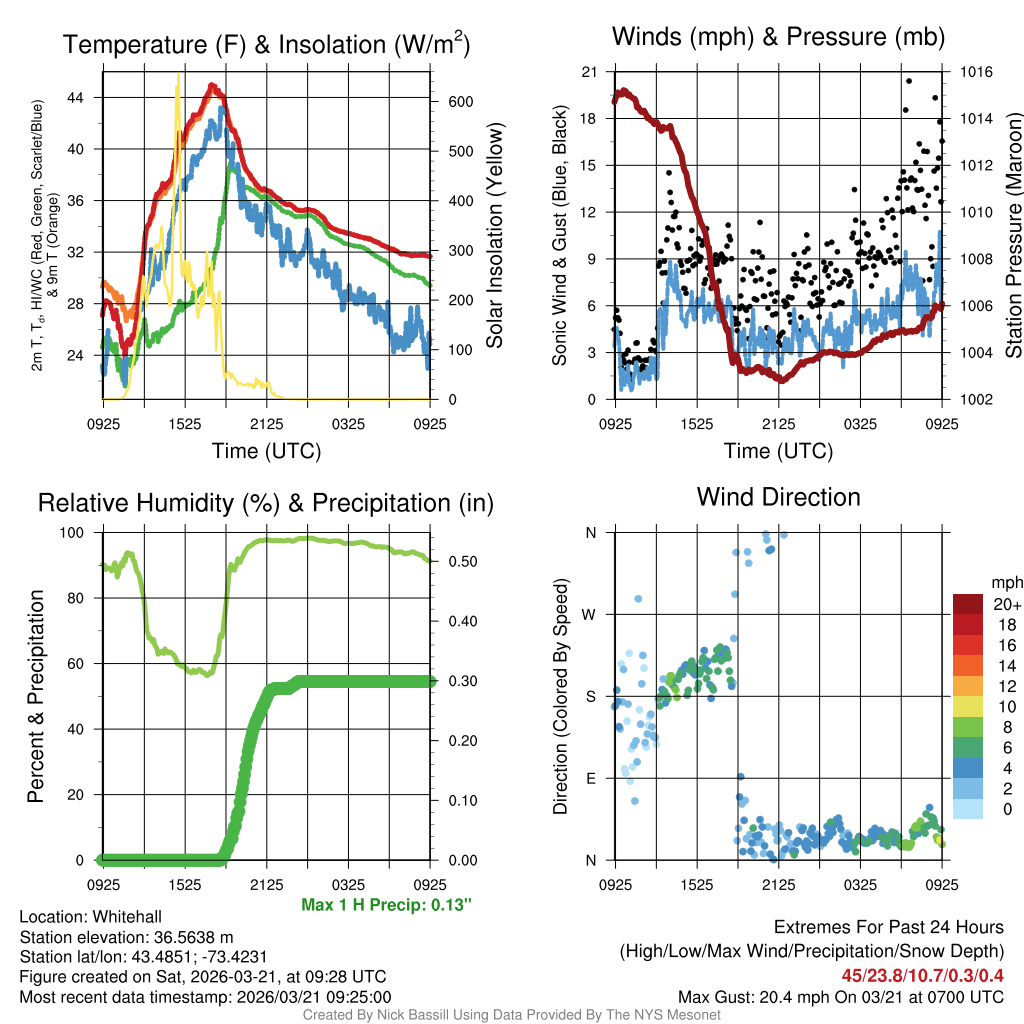 Temperature (F) & Insolation (W/m$^2$)

2m T, T$_d$, HI/WC (Red, Green, Scarlet/Blue) & 9m T (Orange)

44
40
36
32
28
24

Solar Insolation (Yellow)

600
500
400
300
200
100
0

0925 1525 2125 0325 0925

Time (UTC)

Winds (mph) & Pressure (mb)

Sonic Wind & Gust (Blue, Black)

21
18
15
12
9
6
3
0

Station Pressure (Maroon)

1016
1014
1012
1010
1008
1006
1004
1002

0925 1525 2125 0325 0925

Time (UTC)

Relative Humidity (%) & Precipitation (in)

Percent & Precipitation

100
80
60
40
20
0

0.50
0.40
0.30
0.20
0.10
0.00

0925 1525 2125 0325 0925

Max 1 H Precip: 0.13"

Wind Direction

Direction (Colored By Speed)

N
W
S
E
N

0925 1525 2125 0325 0925

mph
20+
18
16
14
12
10
8
6
4
2
0

Location: Whitehall
Station elevation: 36.5638 m
Station lat/lon: 43.4851; -73.4231
Figure created on Sat, 2026-03-21, at 09:28 UTC
Most recent data timestamp: 2026/03/21 09:25:00

Extremes For Past 24 Hours
(High/Low/Max Wind/Precipitation/Snow Depth)
45/23.8/10.7/0.3/0.4
Max Gust: 20.4 mph On 03/21 at 0700 UTC

Created By Nick Bassill Using Data Provided By The NYS Mesonet